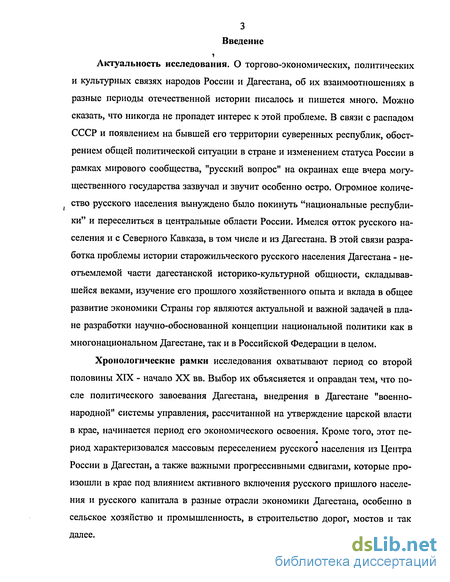 3

Введение

Актуальность исследования. О торгово-экономических, политических и культурных связях народов России и Дагестана, об их взаимоотношениях в разные периоды отечественной истории писалось и пишется много. Можно сказать, что никогда не пропадет интерес к этой проблеме. В связи с распадом СССР и появлением на бывшей его территории суверенных республик, обострением общей политической ситуации в стране и изменением статуса России в рамках мирового сообщества, "русский вопрос" на окраинах еще вчера могущественного государства зазвучал и звучит особенно остро. Огромное количество русского населения вынуждено было покинуть "национальные республики" и переселиться в центральные области России. Имелся отток русского населения и с Северного Кавказа, в том числе и из Дагестана. В этой связи разработка проблемы истории старожильческого русского населения Дагестана - неотъемлемой части дагестанской историко-культурной общности, складывавшейся веками, изучение его прошлого хозяйственного опыта и вклада в общее развитие экономики Страны гор являются актуальной и важной задачей в плане разработки научно-обоснованной концепции национальной политики как в многонациональном Дагестане, так и в Российской Федерации в целом.

Хронологические рамки исследования охватывают период со второй половины XIX - начало XX вв. Выбор их объясняется и оправдан тем, что после политического завоевания Дагестана, внедрения в Дагестане "военно-народной" системы управления, рассчитанной на утверждение царской власти в крае, начинается период его экономического освоения. Кроме того, этот период характеризовался массовым переселением русского населения из Центра России в Дагестан, а также важными прогрессивными сдвигами, которые произошли в крае под влиянием активного включения русского пришлого населения и русского капитала в разные отрасли экономики Дагестана, особенно в сельское хозяйство и промышленность, в строительство дорог, мостов и так далее.

dsLib.net
библиотека диссертаций